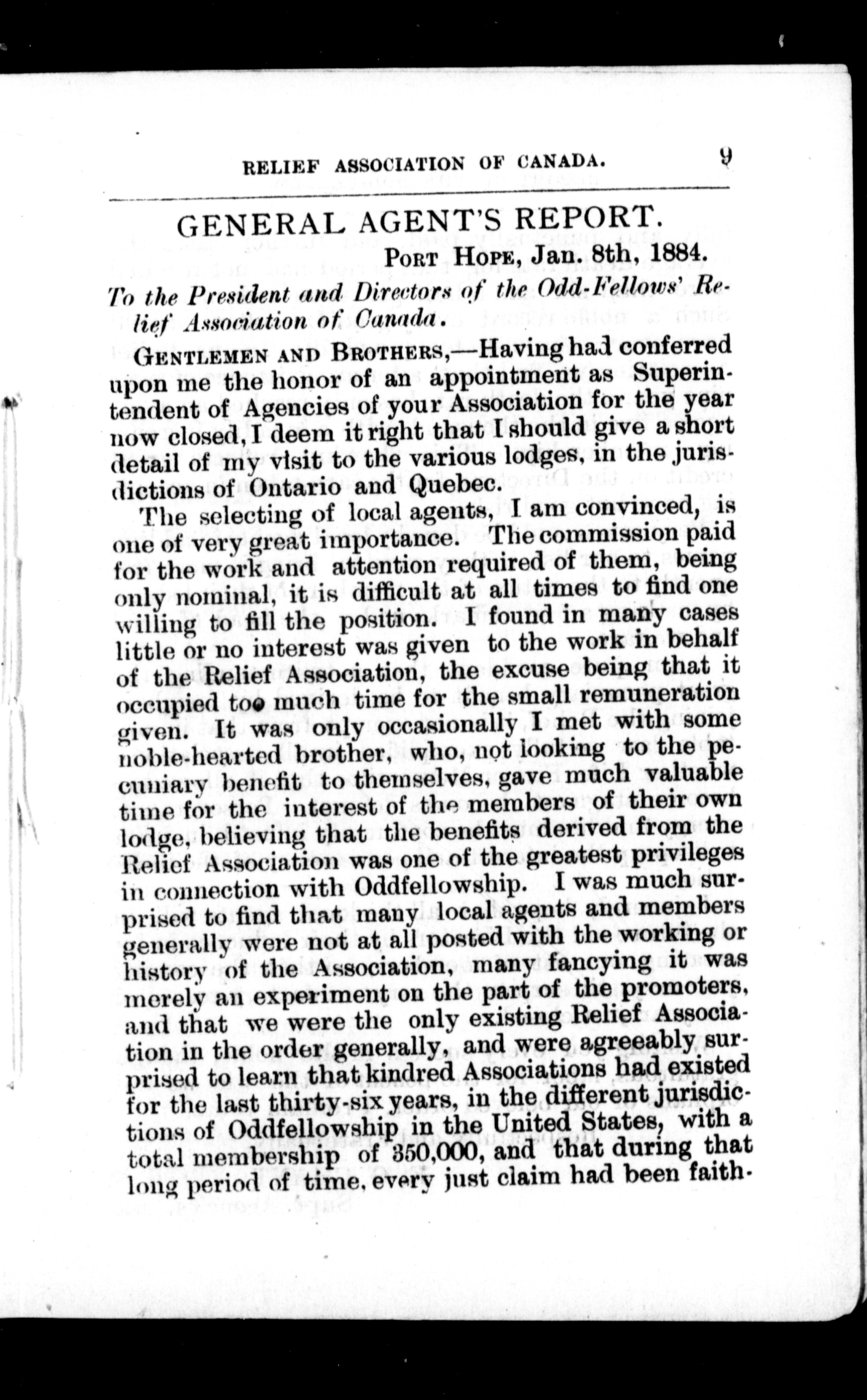 RELIEF ASSOCIATION OF CANADA. 9

GENERAL AGENT'S REPORT.

Port Hope, Jan. 8th, 1884.

To the President and Directors of the Odd-Fellows' Relief Association of Canada.

Gentlemen and Brothers,—Having had conferred upon me the honor of an appointment as Superintendent of Agencies of your Association for the year now closed, I deem it right that I should give a short detail of my visit to the various lodges, in the jurisdictions of Ontario and Quebec.

The selecting of local agents, I am convinced, is one of very great importance. The commission paid for the work and attention required of them, being only nominal, it is difficult at all times to find one willing to fill the position. I found in many cases little or no interest was given to the work in behalf of the Relief Association, the excuse being that it occupied too much time for the small remuneration given. It was only occasionally I met with some noble-hearted brother, who, not looking to the pecuniary benefit to themselves, gave much valuable time for the interest of the members of their own lodge, believing that the benefits derived from the Relief Association was one of the greatest privileges in connection with Oddfellowship. I was much surprised to find that many local agents and members generally were not at all posted with the working or history of the Association, many fancying it was merely an experiment on the part of the promoters, and that we were the only existing Relief Association in the order generally, and were agreeably surprised to learn that kindred Associations had existed for the last thirty-six years, in the different jurisdictions of Oddfellowship in the United States, with a total membership of 350,000, and that during that long period of time, every just claim had been faith-